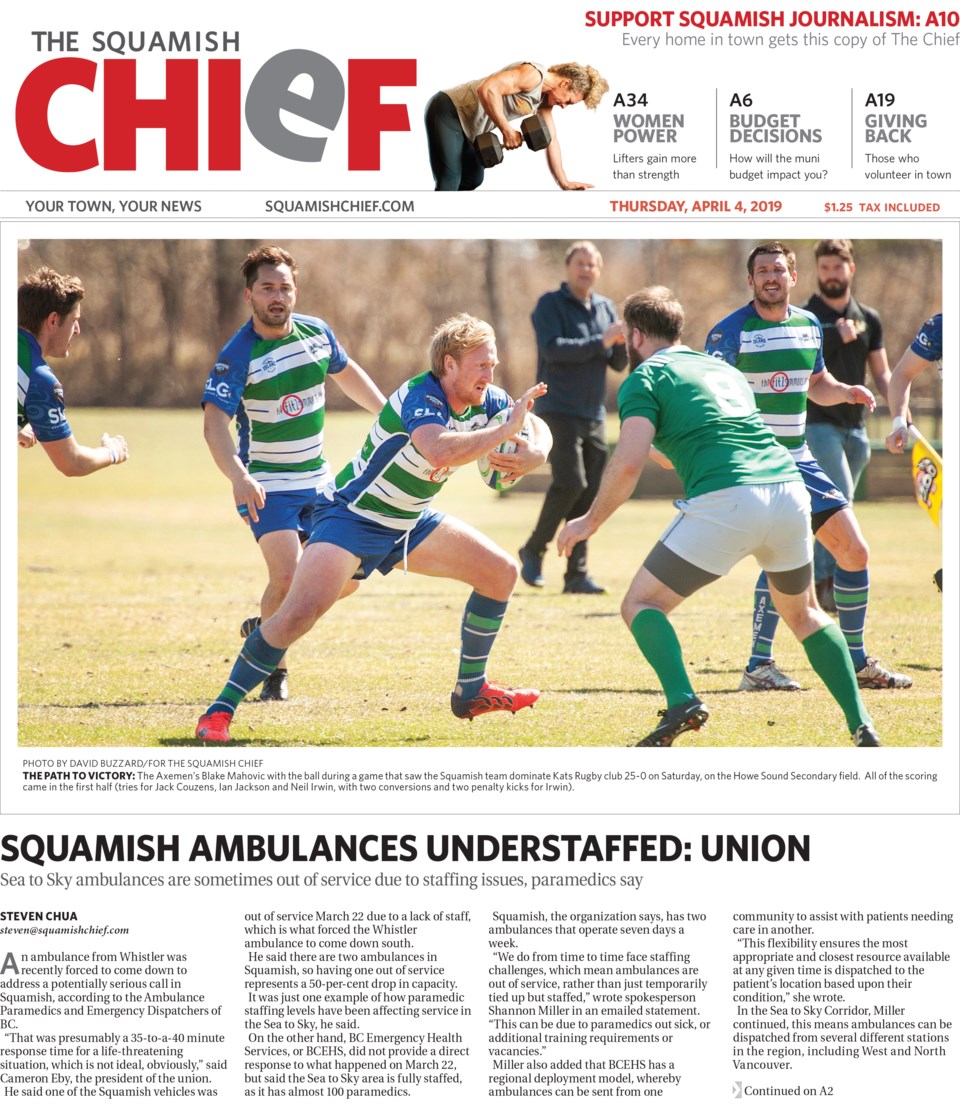 SUPPORT SQUAMISH JOURNALISM: A10
Every home in town gets this copy of The Chief

THE SQUAMISH CHIEF

A34 WOMEN POWER
Lifters gain more than strength

A6 BUDGET DECISIONS
How will the muni budget impact you?

A19 GIVING BACK
Those who volunteer in town

YOUR TOWN, YOUR NEWS SQUAMISHCHIEF.COM THURSDAY, APRIL 4, 2019 $1.25 TAX INCLUDED

PHOTO BY DAVID BUZZARD/FOR THE SQUAMISH CHIEF
THE PATH TO VICTORY: The Axemen's Blake Mahovic with the ball during a game that saw the Squamish team dominate Kats Rugby club 25-0 on Saturday, on the Howe Sound Secondary field. All of the scoring came in the first half (tries for Jack Couzens, Ian Jackson and Neil Irwin, with two conversions and two penalty kicks for Irwin).

SQUAMISH AMBULANCES UNDERSTAFFED: UNION
Sea to Sky ambulances are sometimes out of service due to staffing issues, paramedics say

STEVEN CHUA
steven@squamishchief.com

An ambulance from Whistler was recently forced to come down to address a potentially serious call in Squamish, according to the Ambulance Paramedics and Emergency Dispatchers of BC.

"That was presumably a 35-to-a-40 minute response time for a life-threatening situation, which is not ideal, obviously," said Cameron Eby, the president of the union.

He said one of the Squamish vehicles was out of service March 22 due to a lack of staff, which is what forced the Whistler ambulance to come down south.

He said there are two ambulances in Squamish, so having one out of service represents a 50-per-cent drop in capacity.

It was just one example of how paramedic staffing levels have been affecting service in the Sea to Sky, he said.

On the other hand, BC Emergency Health Services, or BCEHS, did not provide a direct response to what happened on March 22, but said the Sea to Sky area is fully staffed, as it has almost 100 paramedics.

Squamish, the organization says, has two ambulances that operate seven days a week.

"We do from time to time face staffing challenges, which mean ambulances are out of service, rather than just temporarily tied up but staffed," wrote spokesperson Shannon Miller in an emailed statement. "This can be due to paramedics out sick, or additional training requirements or vacancies."

Miller also added that BCEHS has a regional deployment model, whereby ambulances can be sent from one community to assist with patients needing care in another.

"This flexibility ensures the most appropriate and closest resource available at any given time is dispatched to the patient's location based upon their condition," she wrote.

In the Sea to Sky Corridor, Miller continued, this means ambulances can be dispatched from several different stations in the region, including West and North Vancouver.

Continued on A2